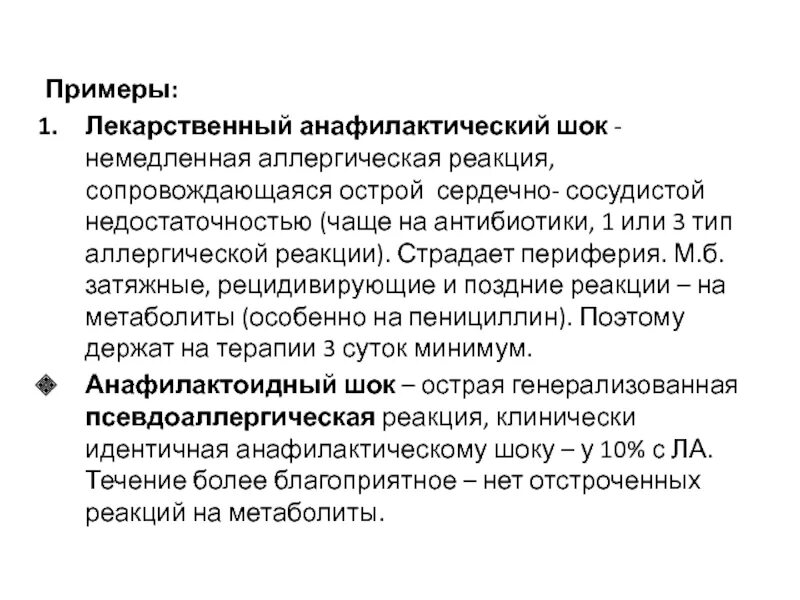 Примеры:

1. Лекарственный анафилактический шок - немедленная аллергическая реакция, сопровождающаяся острой сердечно- сосудистой недостаточностью (чаще на антибиотики, 1 или 3 тип аллергической реакции). Страдает периферия. М.б. затяжные, рецидивирующие и поздние реакции – на метаболиты (особенно на пенициллин). Поэтому держат на терапии 3 суток минимум.

Анафилактоидный шок – острая генерализованная псевдоаллергическая реакция, клинически идентичная анафилактическому шоку – у 10% с ЛА. Течение более благоприятное – нет отстроченных реакций на метаболиты.